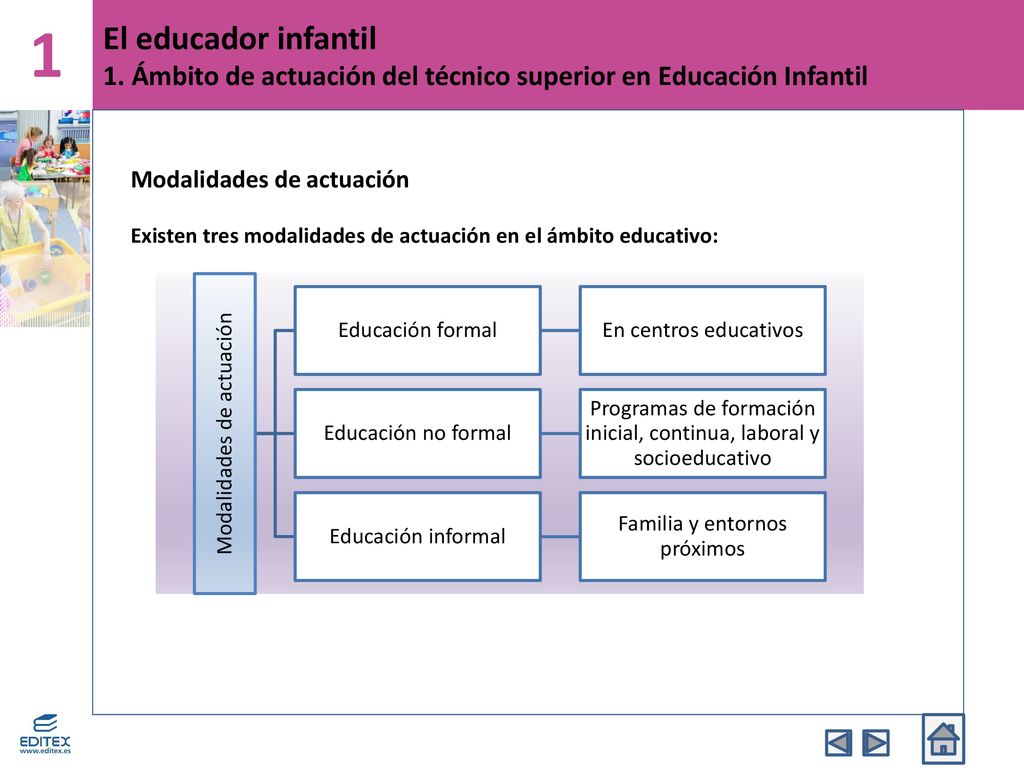 1

El educador infantil
1. Ámbito de actuación del técnico superior en Educación Infantil

Modalidades de actuación

Existen tres modalidades de actuación en el ámbito educativo:

Modalidades de actuación

Educación formal

En centros educativos

Educación no formal

Programas de formación inicial, continua, laboral y socioeducativo

Educación informal

Familia y entornos próximos

EDITEX
www.editex.es